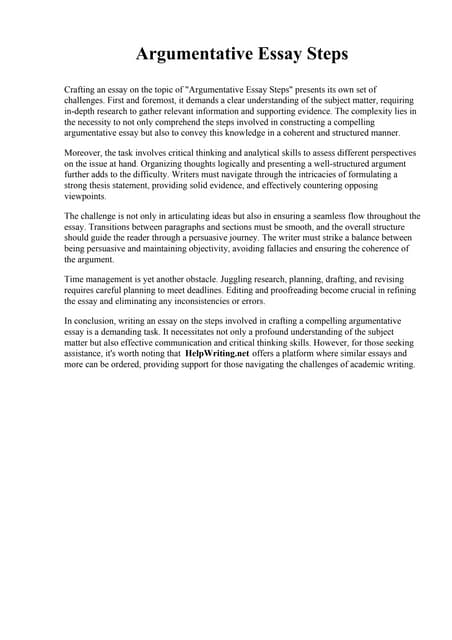 Argumentative Essay Steps

Crafting an essay on the topic of "Argumentative Essay Steps" presents its own set of challenges. First and foremost, it demands a clear understanding of the subject matter, requiring in-depth research to gather relevant information and supporting evidence. The complexity lies in the necessity to not only comprehend the steps involved in constructing a compelling argumentative essay but also to convey this knowledge in a coherent and structured manner.

Moreover, the task involves critical thinking and analytical skills to assess different perspectives on the issue at hand. Organizing thoughts logically and presenting a well-structured argument further adds to the difficulty. Writers must navigate through the intricacies of formulating a strong thesis statement, providing solid evidence, and effectively countering opposing viewpoints.

The challenge is not only in articulating ideas but also in ensuring a seamless flow throughout the essay. Transitions between paragraphs and sections must be smooth, and the overall structure should guide the reader through a persuasive journey. The writer must strike a balance between being persuasive and maintaining objectivity, avoiding fallacies and ensuring the coherence of the argument.

Time management is yet another obstacle. Juggling research, planning, drafting, and revising requires careful planning to meet deadlines. Editing and proofreading become crucial in refining the essay and eliminating any inconsistencies or errors.

In conclusion, writing an essay on the steps involved in crafting a compelling argumentative essay is a demanding task. It necessitates not only a profound understanding of the subject matter but also effective communication and critical thinking skills. However, for those seeking assistance, it's worth noting that HelpWriting.net offers a platform where similar essays and more can be ordered, providing support for those navigating the challenges of academic writing.